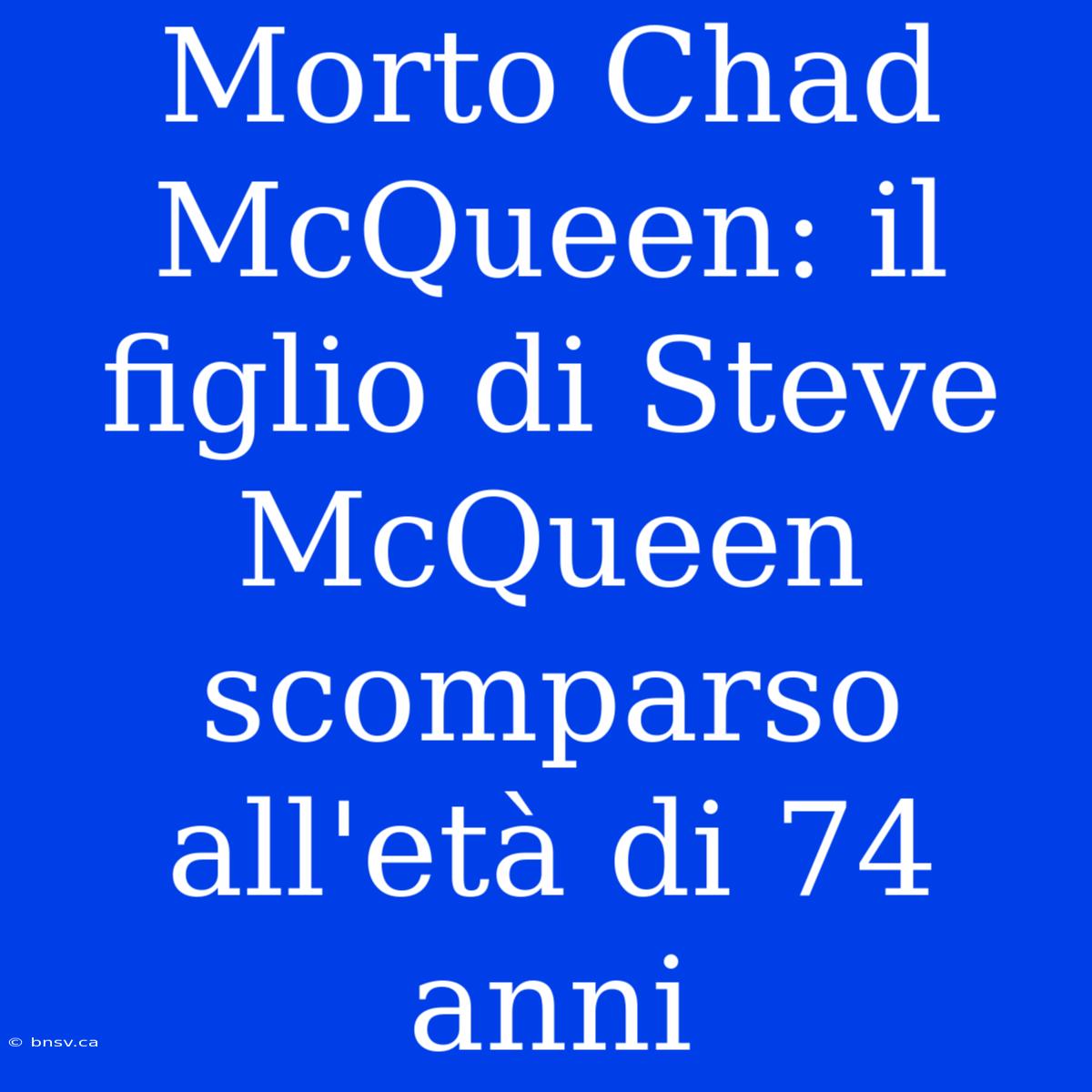 Morto Chad McQueen: il figlio di Steve McQueen scomparso all'età di 74 anni

© bnsv.ca